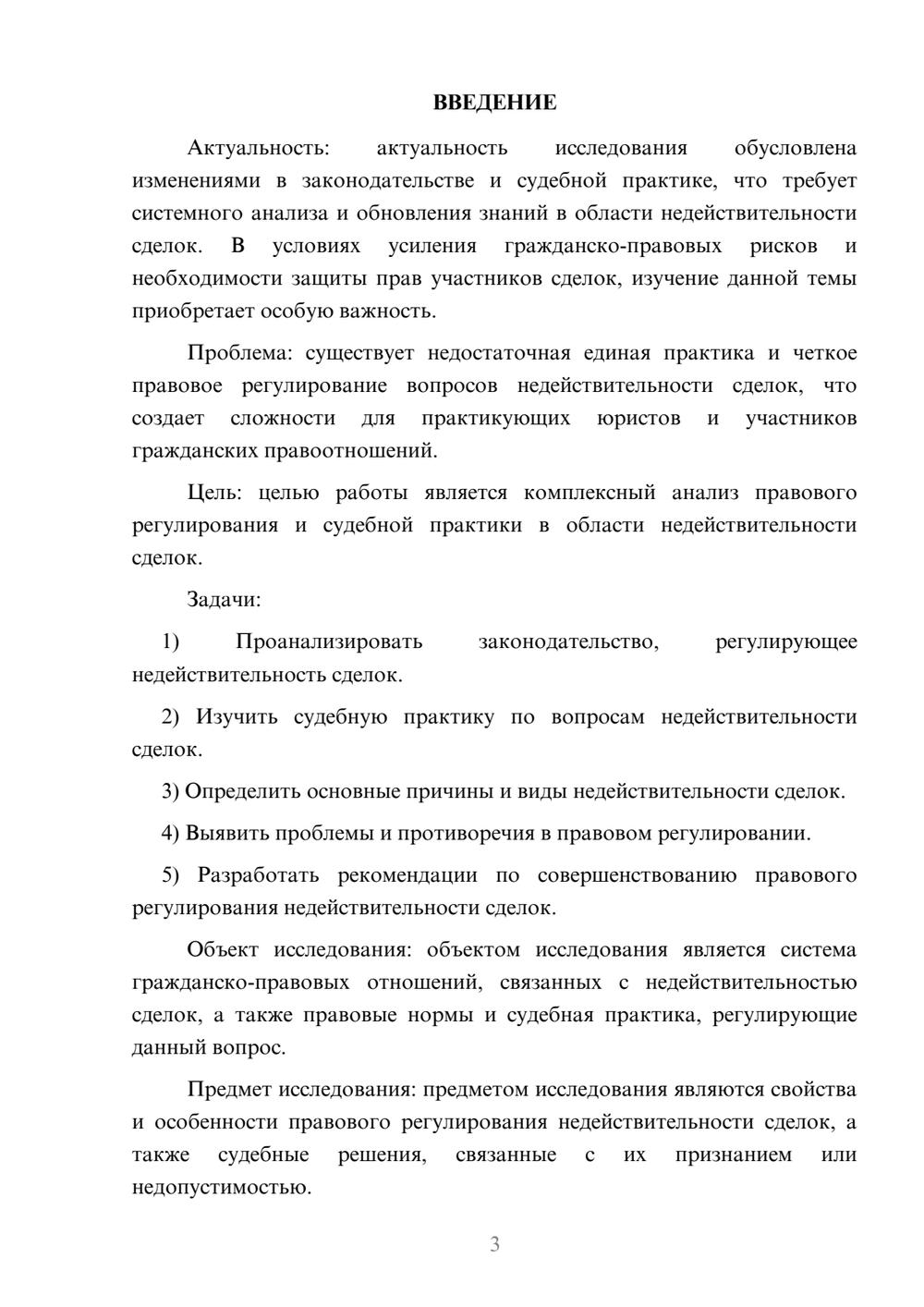 ВВЕДЕНИЕ

Актуальность: актуальность исследования обусловлена изменениями в законодательстве и судебной практике, что требует системного анализа и обновления знаний в области недействительности сделок. В условиях усиления гражданско-правовых рисков и необходимости защиты прав участников сделок, изучение данной темы приобретает особую важность.

Проблема: существует недостаточная единая практика и четкое правовое регулирование вопросов недействительности сделок, что создает сложности для практикующих юристов и участников гражданских правоотношений.

Цель: целью работы является комплексный анализ правового регулирования и судебной практики в области недействительности сделок.

Задачи:

1) Проанализировать законодательство, регулирующее недействительность сделок.

2) Изучить судебную практику по вопросам недействительности сделок.

3) Определить основные причины и виды недействительности сделок.

4) Выявить проблемы и противоречия в правовом регулировании.

5) Разработать рекомендации по совершенствованию правового регулирования недействительности сделок.

Объект исследования: объектом исследования является система гражданско-правовых отношений, связанных с недействительностью сделок, а также правовые нормы и судебная практика, регулирующие данный вопрос.

Предмет исследования: предметом исследования являются свойства и особенности правового регулирования недействительности сделок, а также судебные решения, связанные с их признанием или недопустимостью.

3